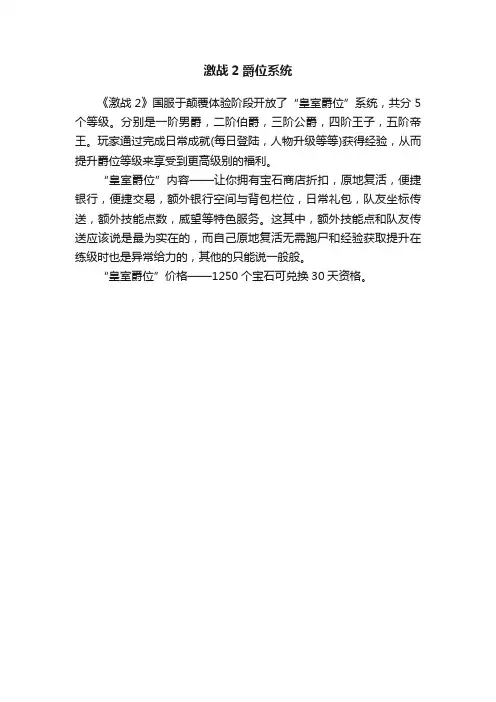 激战 2 爵位系统

《激战 2》国服于颠覆体验阶段开放了“皇室爵位”系统，共分 5 个等级。分别是一阶男爵，二阶伯爵，三阶公爵，四阶王子，五阶帝王。玩家通过完成日常成就(每日登陆，人物升级等等)获得经验，从而提升爵位等级来享受到更高级别的福利。

“皇室爵位”内容——让你拥有宝石商店折扣，原地复活，便捷银行，便捷交易，额外银行空间与背包栏位，日常礼包，队友坐标传送，额外技能点数，威望等特色服务。这其中，额外技能点和队友传送应该说是最为实在的，而自己原地复活无需跑尸和经验获取提升在练级时也是异常给力的，其他的只能说一般般。

“皇室爵位”价格——1250 个宝石可兑换 30 天资格。